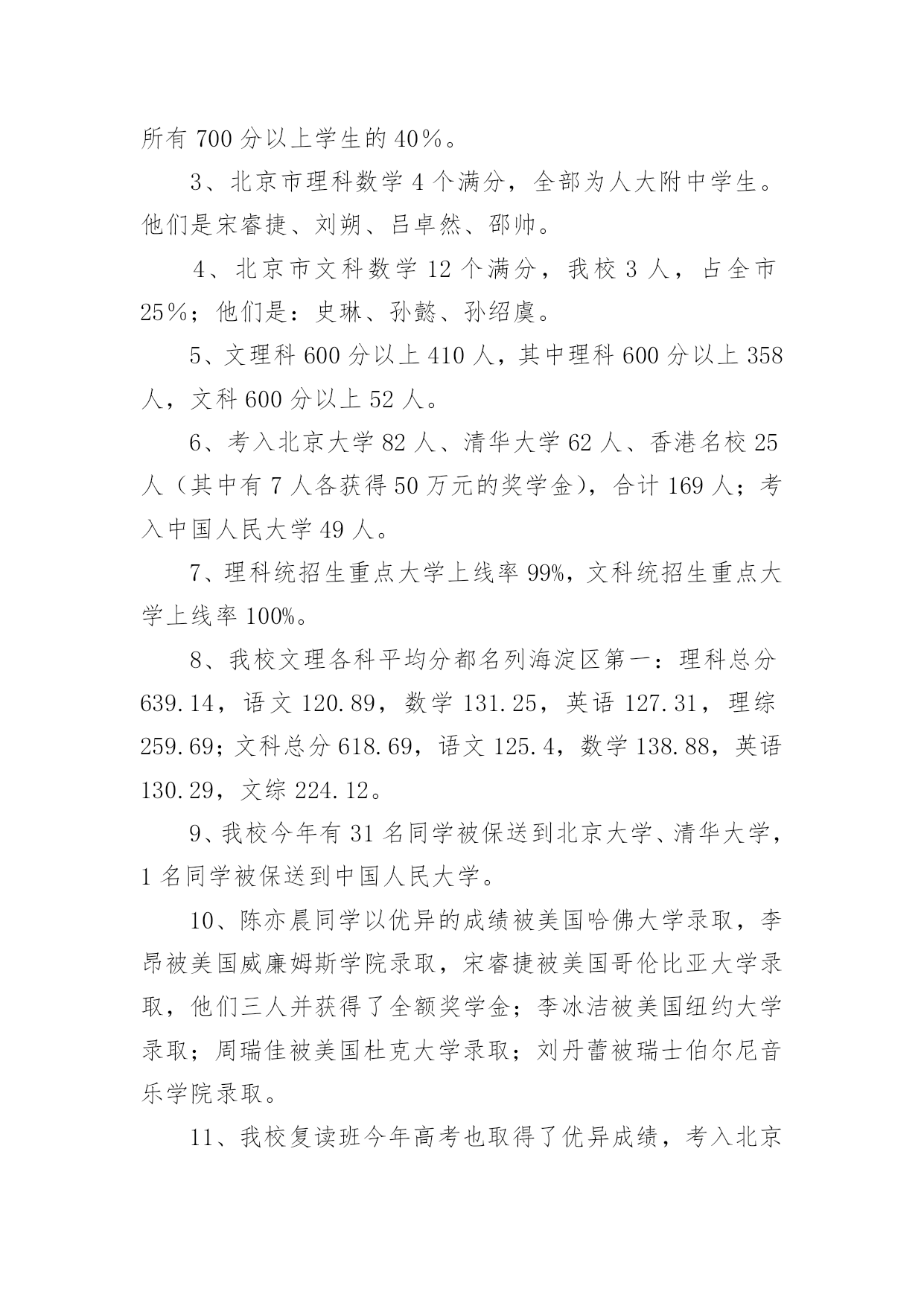 所有 700 分以上学生的 40％。

3、北京市理科数学 4 个满分，全部为人大附中学生。他们是宋睿捷、刘朔、吕卓然、邵帅。

4、北京市文科数学 12 个满分，我校 3 人，占全市 25％；他们是：史琳、孙懿、孙绍虞。

5、文理科 600 分以上 410 人，其中理科 600 分以上 358 人，文科 600 分以上 52 人。

6、考入北京大学 82 人、清华大学 62 人、香港名校 25 人（其中有 7 人各获得 50 万元的奖学金），合计 169 人；考入中国人民大学 49 人。

7、理科统招生重点大学上线率 99%，文科统招生重点大学上线率 100%。

8、我校文理各科平均分都名列海淀区第一：理科总分 639.14，语文 120.89，数学 131.25，英语 127.31，理综 259.69；文科总分 618.69，语文 125.4，数学 138.88，英语 130.29，文综 224.12。

9、我校今年有 31 名同学被保送到北京大学、清华大学，1 名同学被保送到中国人民大学。

10、陈亦晨同学以优异的成绩被美国哈佛大学录取，李昂被美国威廉姆斯学院录取，宋睿捷被美国哥伦比亚大学录取，他们三人并获得了全额奖学金；李冰洁被美国纽约大学录取；周瑞佳被美国杜克大学录取；刘丹蕾被瑞士伯尔尼音乐学院录取。

11、我校复读班今年高考也取得了优异成绩，考入北京